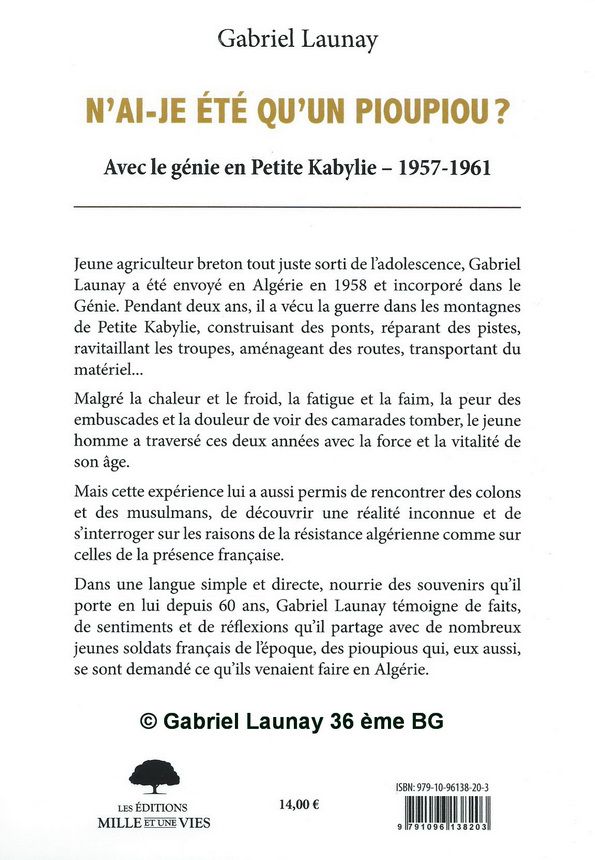 Gabriel Launay

N'AI-JE ÉTÉ QU'UN PIOUPIOU ?

Avec le génie en Petite Kabylie – 1957-1961

Jeune agriculteur breton tout juste sorti de l'adolescence, Gabriel Launay a été envoyé en Algérie en 1958 et incorporé dans le Génie. Pendant deux ans, il a vécu la guerre dans les montagnes de Petite Kabylie, construisant des ponts, réparant des pistes, ravitaillant les troupes, aménageant des routes, transportant du matériel...

Malgré la chaleur et le froid, la fatigue et la faim, la peur des embuscades et la douleur de voir des camarades tomber, le jeune homme a traversé ces deux années avec la force et la vitalité de son âge.

Mais cette expérience lui a aussi permis de rencontrer des colons et des musulmans, de découvrir une réalité inconnue et de s'interroger sur les raisons de la résistance algérienne comme sur celles de la présence française.

Dans une langue simple et directe, nourrie des souvenirs qu'il porte en lui depuis 60 ans, Gabriel Launay témoigne de faits, de sentiments et de réflexions qu'il partage avec de nombreux jeunes soldats français de l'époque, des pioupious qui, eux aussi, se sont demandé ce qu'ils venaient faire en Algérie.

© Gabriel Launay 36 ème BG

LES ÉDITIONS
MILLE ET UNE VIES

14,00 €

ISBN: 979-10-96138-20-3

9 791096 138203